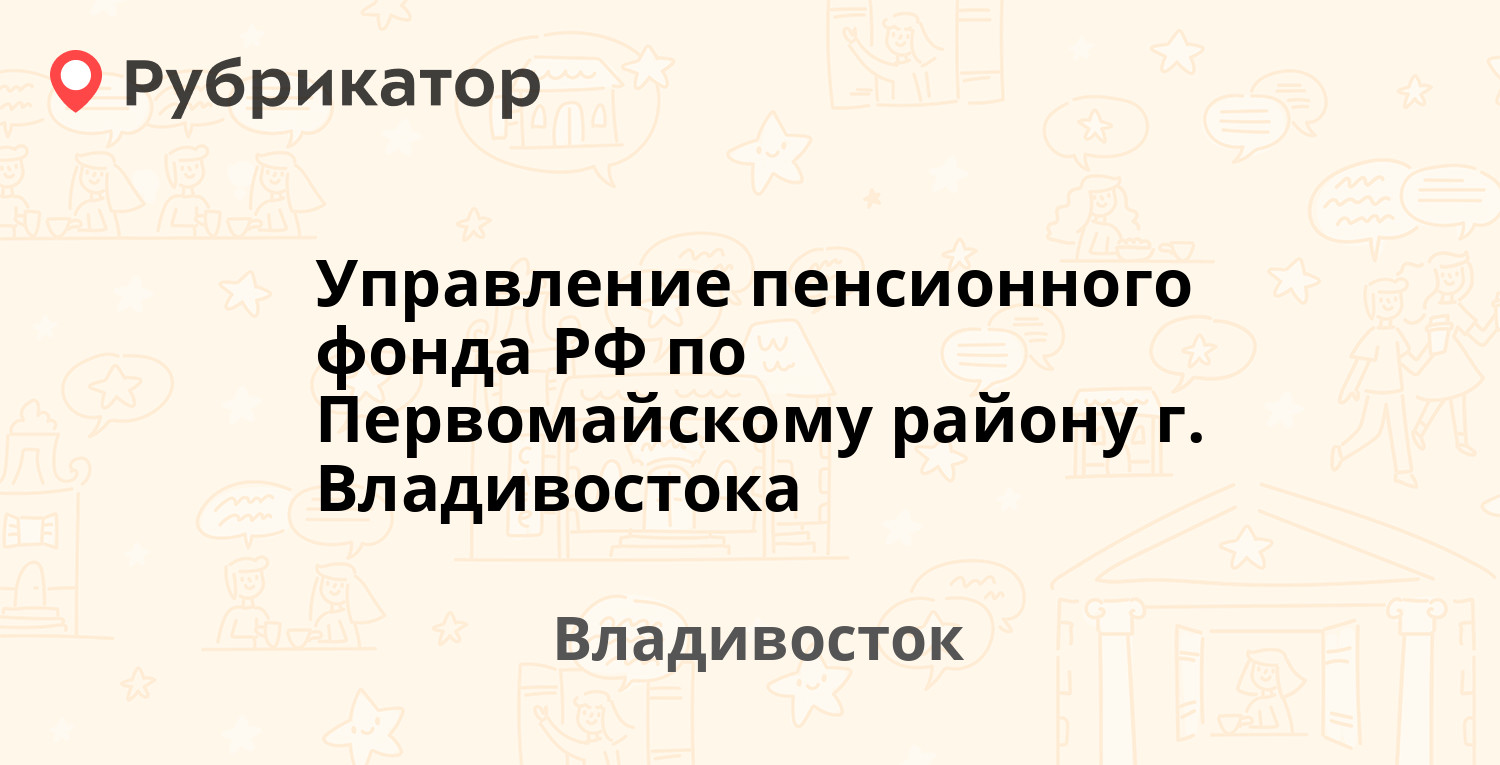 Рубрикатор

Управление пенсионного фонда РФ по Первомайскому району г. Владивостока

Владивосток